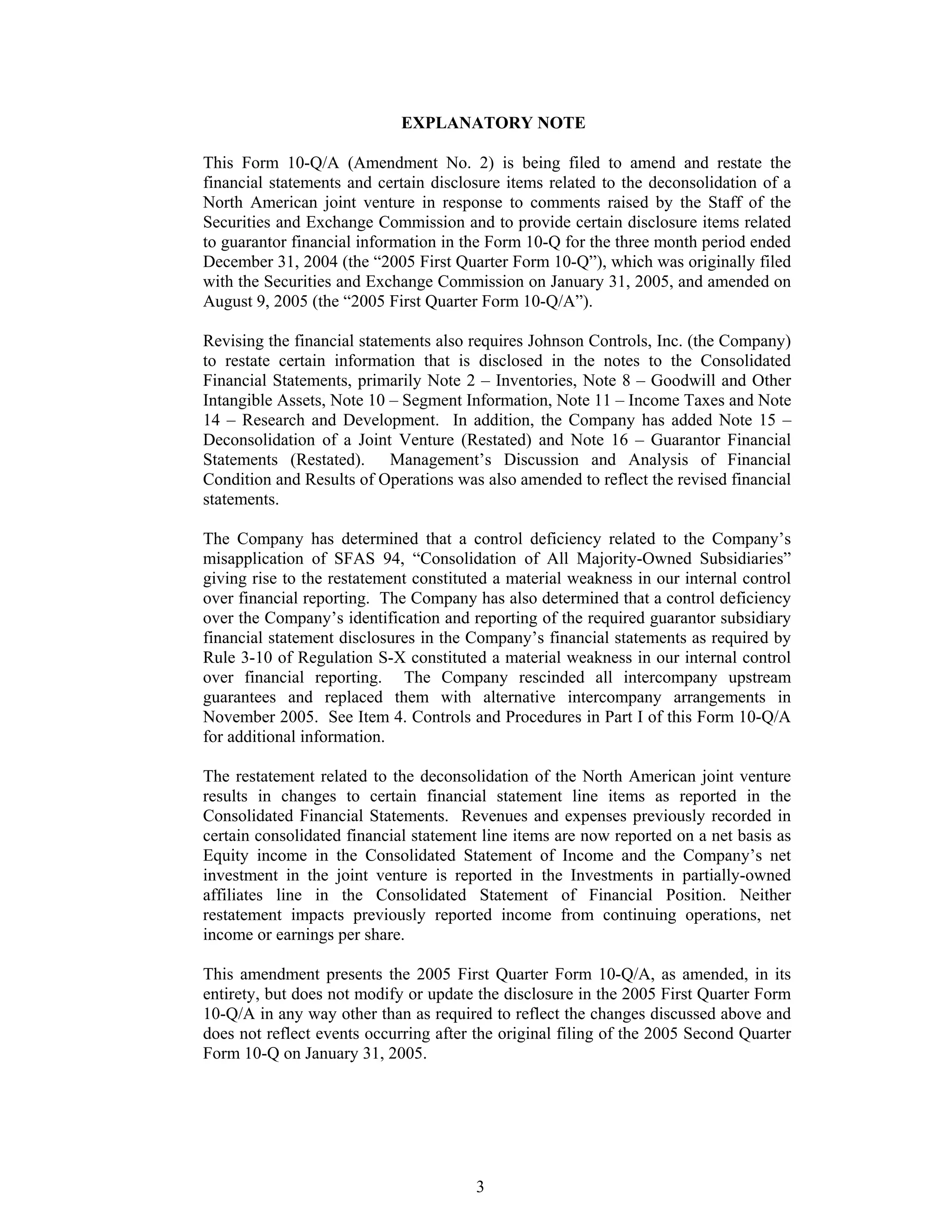 EXPLANATORY NOTE

This Form 10-Q/A (Amendment No. 2) is being filed to amend and restate the financial statements and certain disclosure items related to the deconsolidation of a North American joint venture in response to comments raised by the Staff of the Securities and Exchange Commission and to provide certain disclosure items related to guarantor financial information in the Form 10-Q for the three month period ended December 31, 2004 (the “2005 First Quarter Form 10-Q”), which was originally filed with the Securities and Exchange Commission on January 31, 2005, and amended on August 9, 2005 (the “2005 First Quarter Form 10-Q/A”).

Revising the financial statements also requires Johnson Controls, Inc. (the Company) to restate certain information that is disclosed in the notes to the Consolidated Financial Statements, primarily Note 2 – Inventories, Note 8 – Goodwill and Other Intangible Assets, Note 10 – Segment Information, Note 11 – Income Taxes and Note 14 – Research and Development. In addition, the Company has added Note 15 – Deconsolidation of a Joint Venture (Restated) and Note 16 – Guarantor Financial Statements (Restated). Management’s Discussion and Analysis of Financial Condition and Results of Operations was also amended to reflect the revised financial statements.

The Company has determined that a control deficiency related to the Company’s misapplication of SFAS 94, “Consolidation of All Majority-Owned Subsidiaries” giving rise to the restatement constituted a material weakness in our internal control over financial reporting. The Company has also determined that a control deficiency over the Company’s identification and reporting of the required guarantor subsidiary financial statement disclosures in the Company’s financial statements as required by Rule 3-10 of Regulation S-X constituted a material weakness in our internal control over financial reporting. The Company rescinded all intercompany upstream guarantees and replaced them with alternative intercompany arrangements in November 2005. See Item 4. Controls and Procedures in Part I of this Form 10-Q/A for additional information.

The restatement related to the deconsolidation of the North American joint venture results in changes to certain financial statement line items as reported in the Consolidated Financial Statements. Revenues and expenses previously recorded in certain consolidated financial statement line items are now reported on a net basis as Equity income in the Consolidated Statement of Income and the Company’s net investment in the joint venture is reported in the Investments in partially-owned affiliates line in the Consolidated Statement of Financial Position. Neither restatement impacts previously reported income from continuing operations, net income or earnings per share.

This amendment presents the 2005 First Quarter Form 10-Q/A, as amended, in its entirety, but does not modify or update the disclosure in the 2005 First Quarter Form 10-Q/A in any way other than as required to reflect the changes discussed above and does not reflect events occurring after the original filing of the 2005 Second Quarter Form 10-Q on January 31, 2005.

3